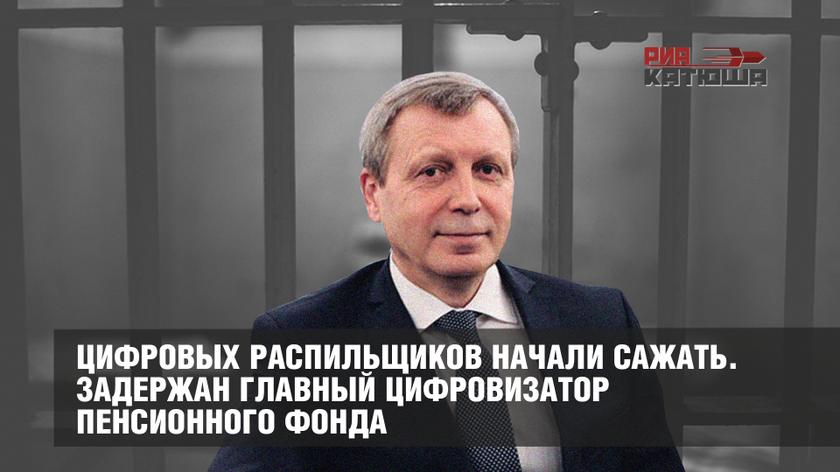 РИА КАТЮША

ЦИФРОВЫХ РАСПИЛЬЩИКОВ НАЧАЛИ САЖАТЬ. ЗАДЕРЖАН ГЛАВНЫЙ ЦИФРОВИЗАТОР ПЕНСИОННОГО ФОНДА